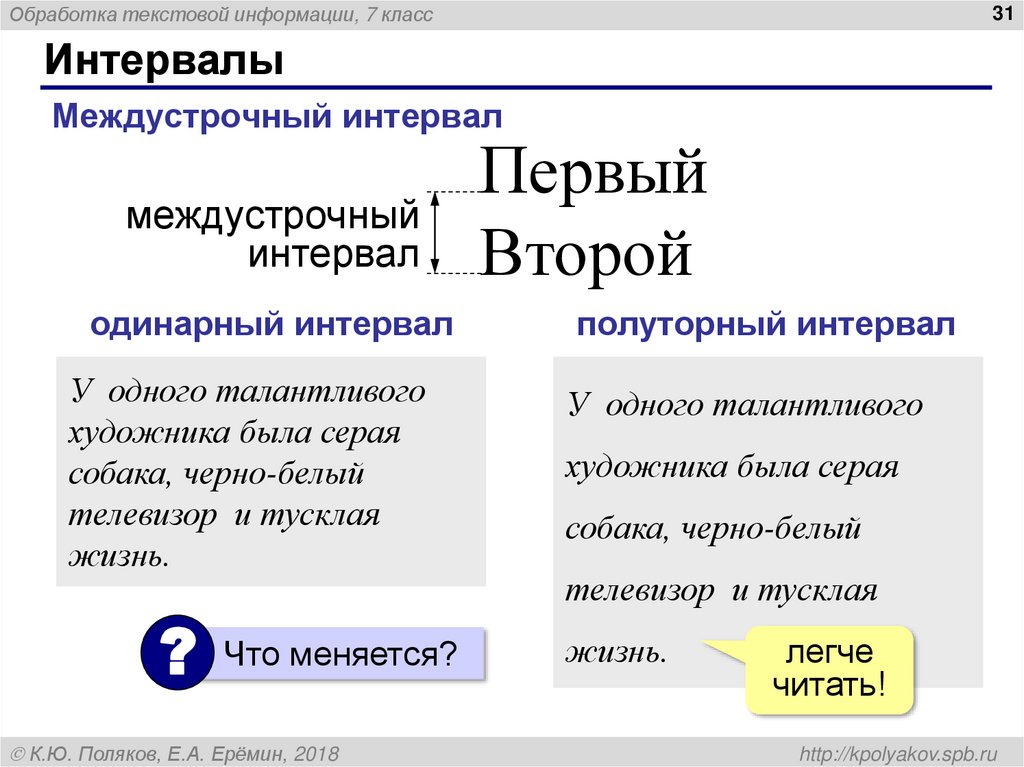 Обработка текстовой информации, 7 класс

31

Интервалы

Междустрочный интервал

междустрочный интервал

Первый
Второй

одинарный интервал

У одного талантливого художника была серая собака, черно-белый телевизор и тусклая жизнь.

?

Что меняется?

полуторный интервал

У одного талантливого художника была серая собака, черно-белый телевизор и тусклая жизнь.

легче читать!

© К.Ю. Поляков, Е.А. Ерёмин, 2018

http://kpolyakov.spb.ru